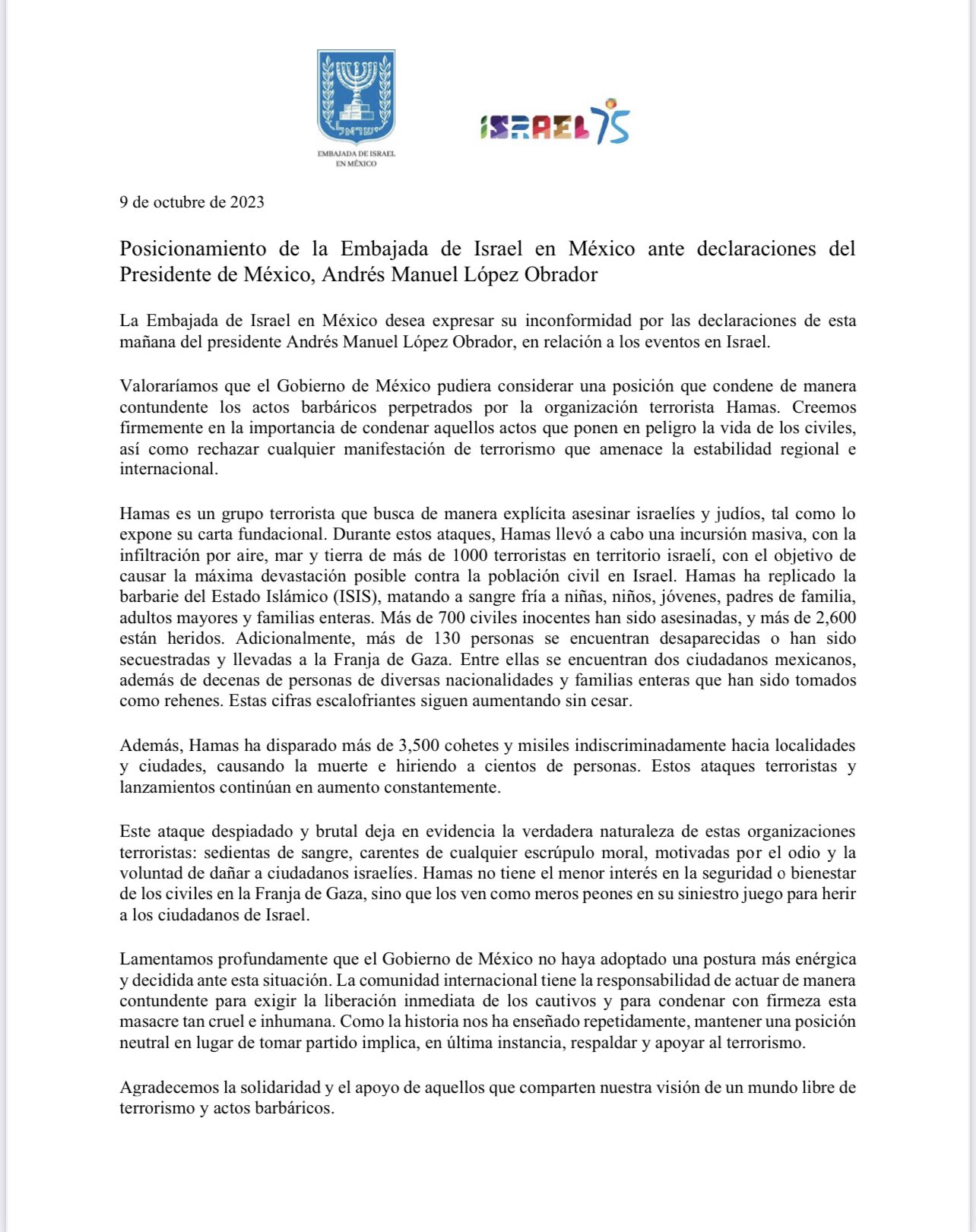 ישראל

EMBAJADA DE ISRAEL
EN MÉXICO

ISRAEL 75

9 de octubre de 2023

Posicionamiento de la Embajada de Israel en México ante declaraciones del Presidente de México, Andrés Manuel López Obrador

La Embajada de Israel en México desea expresar su inconformidad por las declaraciones de esta mañana del presidente Andrés Manuel López Obrador, en relación a los eventos en Israel.

Valoraríamos que el Gobierno de México pudiera considerar una posición que condene de manera contundente los actos barbáricos perpetrados por la organización terrorista Hamas. Creemos firmemente en la importancia de condenar aquellos actos que ponen en peligro la vida de los civiles, así como rechazar cualquier manifestación de terrorismo que amenace la estabilidad regional e internacional.

Hamas es un grupo terrorista que busca de manera explícita asesinar israelíes y judíos, tal como lo expone su carta fundacional. Durante estos ataques, Hamas llevó a cabo una incursión masiva, con la infiltración por aire, mar y tierra de más de 1000 terroristas en territorio israelí, con el objetivo de causar la máxima devastación posible contra la población civil en Israel. Hamas ha replicado la barbarie del Estado Islámico (ISIS), matando a sangre fría a niñas, niños, jóvenes, padres de familia, adultos mayores y familias enteras. Más de 700 civiles inocentes han sido asesinadas, y más de 2,600 están heridos. Adicionalmente, más de 130 personas se encuentran desaparecidas o han sido secuestradas y llevadas a la Franja de Gaza. Entre ellas se encuentran dos ciudadanos mexicanos, además de decenas de personas de diversas nacionalidades y familias enteras que han sido tomados como rehenes. Estas cifras escalofriantes siguen aumentando sin cesar.

Además, Hamas ha disparado más de 3,500 cohetes y misiles indiscriminadamente hacia localidades y ciudades, causando la muerte e hiriendo a cientos de personas. Estos ataques terroristas y lanzamientos continúan en aumento constantemente.

Este ataque despiadado y brutal deja en evidencia la verdadera naturaleza de estas organizaciones terroristas: sedientas de sangre, carentes de cualquier escrúpulo moral, motivadas por el odio y la voluntad de dañar a ciudadanos israelíes. Hamas no tiene el menor interés en la seguridad o bienestar de los civiles en la Franja de Gaza, sino que los ven como meros peones en su siniestro juego para herir a los ciudadanos de Israel.

Lamentamos profundamente que el Gobierno de México no haya adoptado una postura más enérgica y decidida ante esta situación. La comunidad internacional tiene la responsabilidad de actuar de manera contundente para exigir la liberación inmediata de los cautivos y para condenar con firmeza esta masacre tan cruel e inhumana. Como la historia nos ha enseñado repetidamente, mantener una posición neutral en lugar de tomar partido implica, en última instancia, respaldar y apoyar al terrorismo.

Agradecemos la solidaridad y el apoyo de aquellos que comparten nuestra visión de un mundo libre de terrorismo y actos barbáricos.